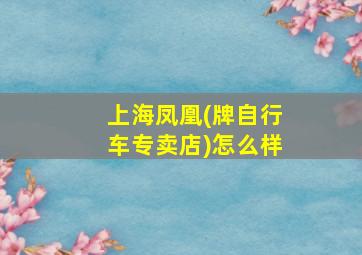 上海凤凰(牌自行车专卖店)怎么样